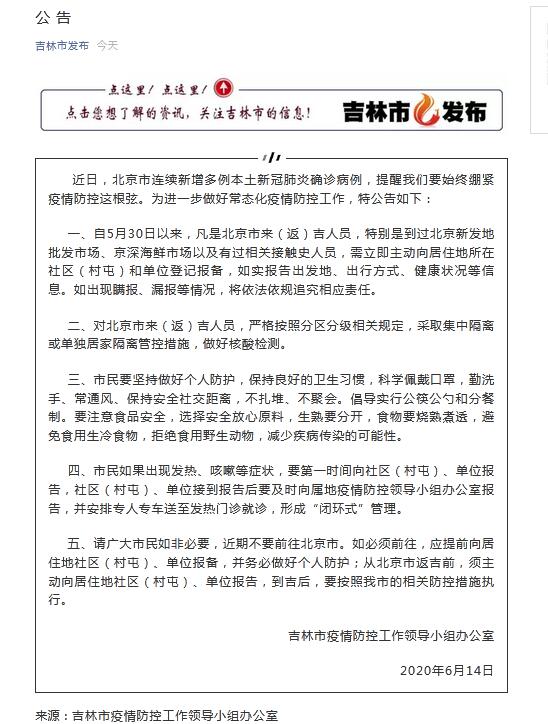 公告

吉林市发布 今天

点这里！点这里！

点击您想了解的资讯，关注吉林市的信息！ 吉林市发布

近日，北京市连续新增多例本土新冠肺炎确诊病例，提醒我们要始终绷紧疫情防控这根弦。为进一步做好常态化疫情防控工作，特公告如下：

一、自5月30日以来，凡是北京市来（返）吉人员，特别是到过北京新发地批发市场、京深海鲜市场以及有过相关接触史人员，需立即主动向居住地所在社区（村屯）和单位登记报备，如实报告出发地、出行方式、健康状况等信息。如出现瞒报、漏报等情况，将依法依规追究相应责任。

二、对北京市来（返）吉人员，严格按照分区分级相关规定，采取集中隔离或单独居家隔离管控措施，做好核酸检测。

三、市民要坚持做好个人防护，保持良好的卫生习惯，科学佩戴口罩，勤洗手、常通风、保持安全社交距离，不扎堆、不聚会。倡导实行公筷公勺和分餐制。要注意食品安全，选择安全放心原料，生熟要分开，食物要烧熟煮透，避免食用生冷食物，拒绝食用野生动物，减少疾病传染的可能性。

四、市民如果出现发热、咳嗽等症状，要第一时间向社区（村屯）、单位报告，社区（村屯）、单位接到报告后要及时向属地疫情防控领导小组办公室报告，并安排专人专车送至发热门诊就诊，形成“闭环式”管理。

五、请广大市民如非必要，近期不要前往北京市。如必须前往，应提前向居住地社区（村屯）、单位报备，并务必做好个人防护；从北京市返吉前，须主动向居住地社区（村屯）、单位报告，到吉后，要按照我市的相关防控措施执行。

吉林市疫情防控工作领导小组办公室

2020年6月14日

来源：吉林市疫情防控工作领导小组办公室